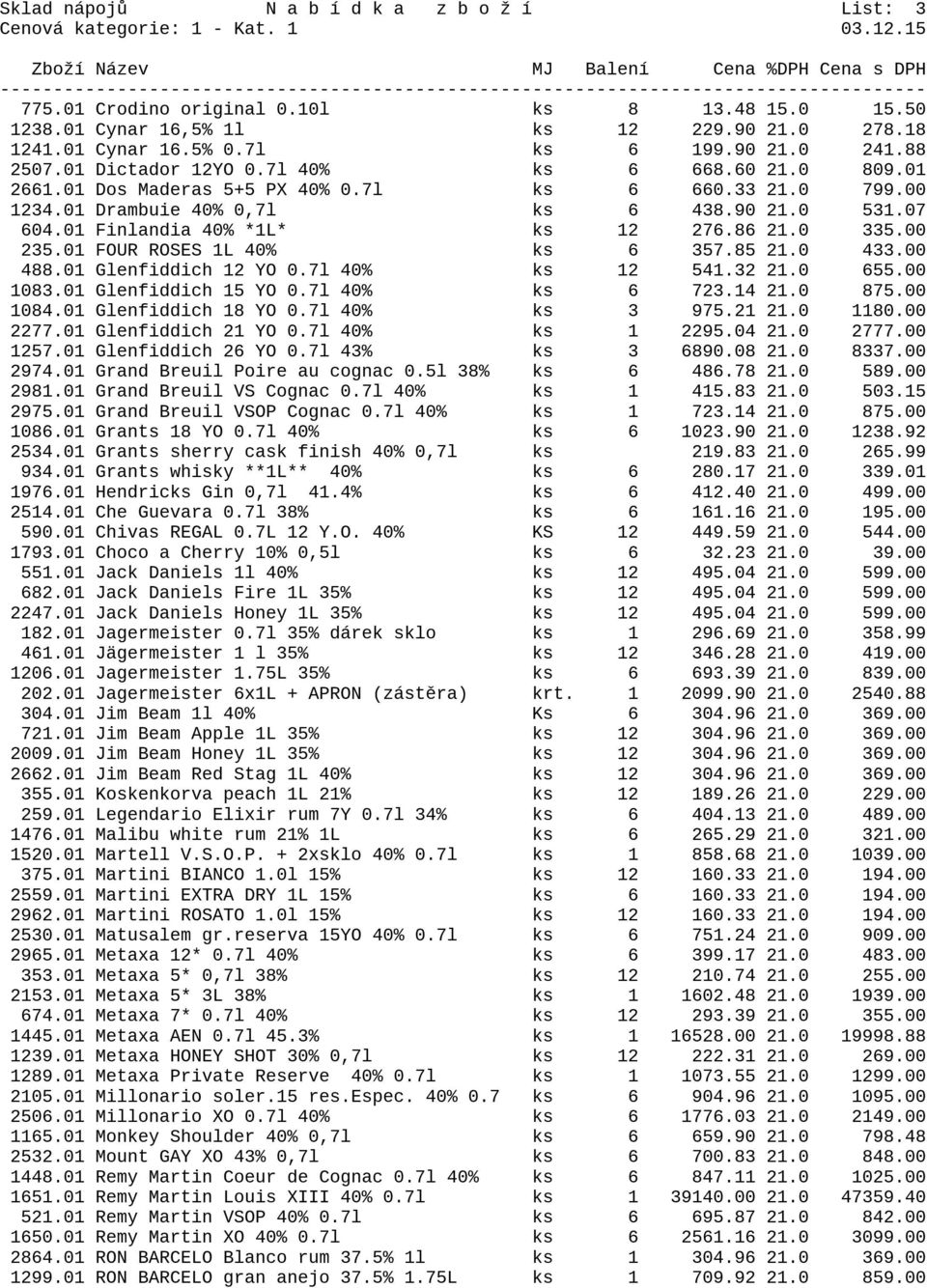 Sklad nápojů N a b í d k a z b o ž í List: 3
Cenová kategorie: 1 - Kat. 1 03.12.15

| Zboží | Název | MJ | Balení | Cena | %DPH | Cena s DPH |
|---|---|---|---|---|---|---|
| 775.01 | Crodino original 0.10l | ks | 8 | 13.48 | 15.0 | 15.50 |
| 1238.01 | Cynar 16,5% 1l | ks | 12 | 229.90 | 21.0 | 278.18 |
| 1241.01 | Cynar 16.5% 0.7l | ks | 6 | 199.90 | 21.0 | 241.88 |
| 2507.01 | Dictador 12YO 0.7l 40% | ks | 6 | 668.60 | 21.0 | 809.01 |
| 2661.01 | Dos Maderas 5+5 PX 40% 0.7l | ks | 6 | 660.33 | 21.0 | 799.00 |
| 1234.01 | Drambuie 40% 0,7l | ks | 6 | 438.90 | 21.0 | 531.07 |
| 604.01 | Finlandia 40% *1L* | ks | 12 | 276.86 | 21.0 | 335.00 |
| 235.01 | FOUR ROSES 1L 40% | ks | 6 | 357.85 | 21.0 | 433.00 |
| 488.01 | Glenfiddich 12 YO 0.7l 40% | ks | 12 | 541.32 | 21.0 | 655.00 |
| 1083.01 | Glenfiddich 15 YO 0.7l 40% | ks | 6 | 723.14 | 21.0 | 875.00 |
| 1084.01 | Glenfiddich 18 YO 0.7l 40% | ks | 3 | 975.21 | 21.0 | 1180.00 |
| 2277.01 | Glenfiddich 21 YO 0.7l 40% | ks | 1 | 2295.04 | 21.0 | 2777.00 |
| 1257.01 | Glenfiddich 26 YO 0.7l 43% | ks | 3 | 6890.08 | 21.0 | 8337.00 |
| 2974.01 | Grand Breuil Poire au cognac 0.5l 38% | ks | 6 | 486.78 | 21.0 | 589.00 |
| 2981.01 | Grand Breuil VS Cognac 0.7l 40% | ks | 1 | 415.83 | 21.0 | 503.15 |
| 2975.01 | Grand Breuil VSOP Cognac 0.7l 40% | ks | 1 | 723.14 | 21.0 | 875.00 |
| 1086.01 | Grants 18 YO 0.7l 40% | ks | 6 | 1023.90 | 21.0 | 1238.92 |
| 2534.01 | Grants sherry cask finish 40% 0,7l | ks | | 219.83 | 21.0 | 265.99 |
| 934.01 | Grants whisky **1L** 40% | ks | 6 | 280.17 | 21.0 | 339.01 |
| 1976.01 | Hendricks Gin 0,7l 41.4% | ks | 6 | 412.40 | 21.0 | 499.00 |
| 2514.01 | Che Guevara 0.7l 38% | ks | 6 | 161.16 | 21.0 | 195.00 |
| 590.01 | Chivas REGAL 0.7L 12 Y.O. 40% | KS | 12 | 449.59 | 21.0 | 544.00 |
| 1793.01 | Choco a Cherry 10% 0,5l | ks | 6 | 32.23 | 21.0 | 39.00 |
| 551.01 | Jack Daniels 1l 40% | ks | 12 | 495.04 | 21.0 | 599.00 |
| 682.01 | Jack Daniels Fire 1L 35% | ks | 12 | 495.04 | 21.0 | 599.00 |
| 2247.01 | Jack Daniels Honey 1L 35% | ks | 12 | 495.04 | 21.0 | 599.00 |
| 182.01 | Jagermeister 0.7l 35% dárek sklo | ks | 1 | 296.69 | 21.0 | 358.99 |
| 461.01 | Jägermeister 1 l 35% | ks | 12 | 346.28 | 21.0 | 419.00 |
| 1206.01 | Jagermeister 1.75L 35% | ks | 6 | 693.39 | 21.0 | 839.00 |
| 202.01 | Jagermeister 6x1L + APRON (zástěra) | krt. | 1 | 2099.90 | 21.0 | 2540.88 |
| 304.01 | Jim Beam 1l 40% | Ks | 6 | 304.96 | 21.0 | 369.00 |
| 721.01 | Jim Beam Apple 1L 35% | ks | 12 | 304.96 | 21.0 | 369.00 |
| 2009.01 | Jim Beam Honey 1L 35% | ks | 12 | 304.96 | 21.0 | 369.00 |
| 2662.01 | Jim Beam Red Stag 1L 40% | ks | 12 | 304.96 | 21.0 | 369.00 |
| 355.01 | Koskenkorva peach 1L 21% | ks | 12 | 189.26 | 21.0 | 229.00 |
| 259.01 | Legendario Elixir rum 7Y 0.7l 34% | ks | 6 | 404.13 | 21.0 | 489.00 |
| 1476.01 | Malibu white rum 21% 1L | ks | 6 | 265.29 | 21.0 | 321.00 |
| 1520.01 | Martell V.S.O.P. + 2xsklo 40% 0.7l | ks | 1 | 858.68 | 21.0 | 1039.00 |
| 375.01 | Martini BIANCO 1.0l 15% | ks | 12 | 160.33 | 21.0 | 194.00 |
| 2559.01 | Martini EXTRA DRY 1L 15% | ks | 6 | 160.33 | 21.0 | 194.00 |
| 2962.01 | Martini ROSATO 1.0l 15% | ks | 12 | 160.33 | 21.0 | 194.00 |
| 2530.01 | Matusalem gr.reserva 15YO 40% 0.7l | ks | 6 | 751.24 | 21.0 | 909.00 |
| 2965.01 | Metaxa 12* 0.7l 40% | ks | 6 | 399.17 | 21.0 | 483.00 |
| 353.01 | Metaxa 5* 0,7l 38% | ks | 12 | 210.74 | 21.0 | 255.00 |
| 2153.01 | Metaxa 5* 3L 38% | ks | 1 | 1602.48 | 21.0 | 1939.00 |
| 674.01 | Metaxa 7* 0.7l 40% | ks | 12 | 293.39 | 21.0 | 355.00 |
| 1445.01 | Metaxa AEN 0.7l 45.3% | ks | 1 | 16528.00 | 21.0 | 19998.88 |
| 1239.01 | Metaxa HONEY SHOT 30% 0,7l | ks | 12 | 222.31 | 21.0 | 269.00 |
| 1289.01 | Metaxa Private Reserve 40% 0.7l | ks | 1 | 1073.55 | 21.0 | 1299.00 |
| 2105.01 | Millonario soler.15 res.Espec. 40% 0.7 | ks | 6 | 904.96 | 21.0 | 1095.00 |
| 2506.01 | Millonario XO 0.7l 40% | ks | 6 | 1776.03 | 21.0 | 2149.00 |
| 1165.01 | Monkey Shoulder 40% 0,7l | ks | 6 | 659.90 | 21.0 | 798.48 |
| 2532.01 | Mount GAY XO 43% 0,7l | ks | 6 | 700.83 | 21.0 | 848.00 |
| 1448.01 | Remy Martin Coeur de Cognac 0.7l 40% | ks | 6 | 847.11 | 21.0 | 1025.00 |
| 1651.01 | Remy Martin Louis XIII 40% 0.7l | ks | 1 | 39140.00 | 21.0 | 47359.40 |
| 521.01 | Remy Martin VSOP 40% 0.7l | ks | 6 | 695.87 | 21.0 | 842.00 |
| 1650.01 | Remy Martin XO 40% 0.7l | ks | 6 | 2561.16 | 21.0 | 3099.00 |
| 2864.01 | RON BARCELO Blanco rum 37.5% 1l | ks | 1 | 304.96 | 21.0 | 369.00 |
| 1299.01 | RON BARCELO gran anejo 37.5% 1.75L | ks | 1 | 709.92 | 21.0 | 859.00 |